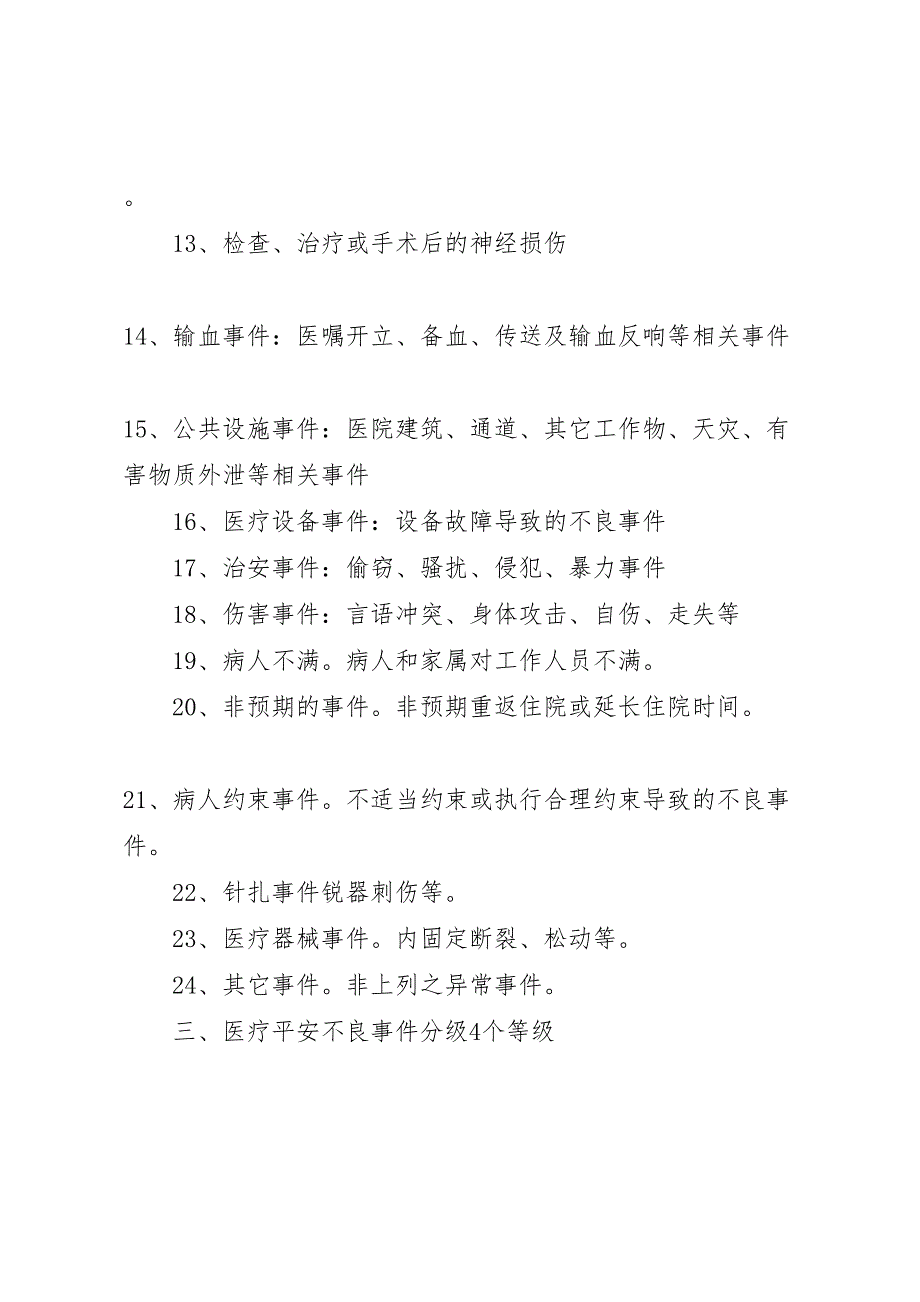 。

13、检查、治疗或手术后的神经损伤

14、输血事件：医嘱开立、备血、传送及输血反响等相关事件

15、公共设施事件：医院建筑、通道、其它工作物、天灾、有害物质外泄等相关事件

16、医疗设备事件：设备故障导致的不良事件

17、治安事件：偷窃、骚扰、侵犯、暴力事件

18、伤害事件：言语冲突、身体攻击、自伤、走失等

19、病人不满。病人和家属对工作人员不满。

20、非预期的事件。非预期重返住院或延长住院时间。

21、病人约束事件。不适当约束或执行合理约束导致的不良事件。

22、针扎事件锐器刺伤等。

23、医疗器械事件。内固定断裂、松动等。

24、其它事件。非上列之异常事件。

三、医疗平安不良事件分级4个等级